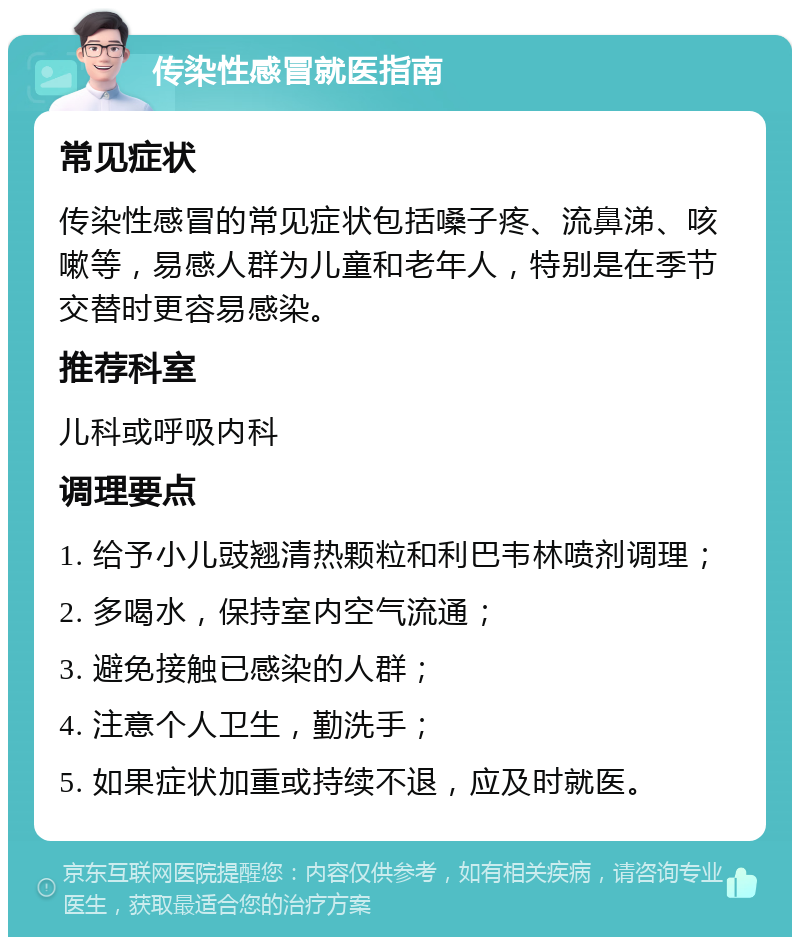 传染性感冒就医指南

常见症状

传染性感冒的常见症状包括嗓子疼、流鼻涕、咳嗽等，易感人群为儿童和老年人，特别是在季节交替时更容易感染。

推荐科室

儿科或呼吸内科

调理要点

1. 给予小儿豉翘清热颗粒和利巴韦林喷剂调理；

2. 多喝水，保持室内空气流通；

3. 避免接触已感染的人群；

4. 注意个人卫生，勤洗手；

5. 如果症状加重或持续不退，应及时就医。

京东互联网医院提醒您：内容仅供参考，如有相关疾病，请咨询专业医生，获取最适合您的治疗方案